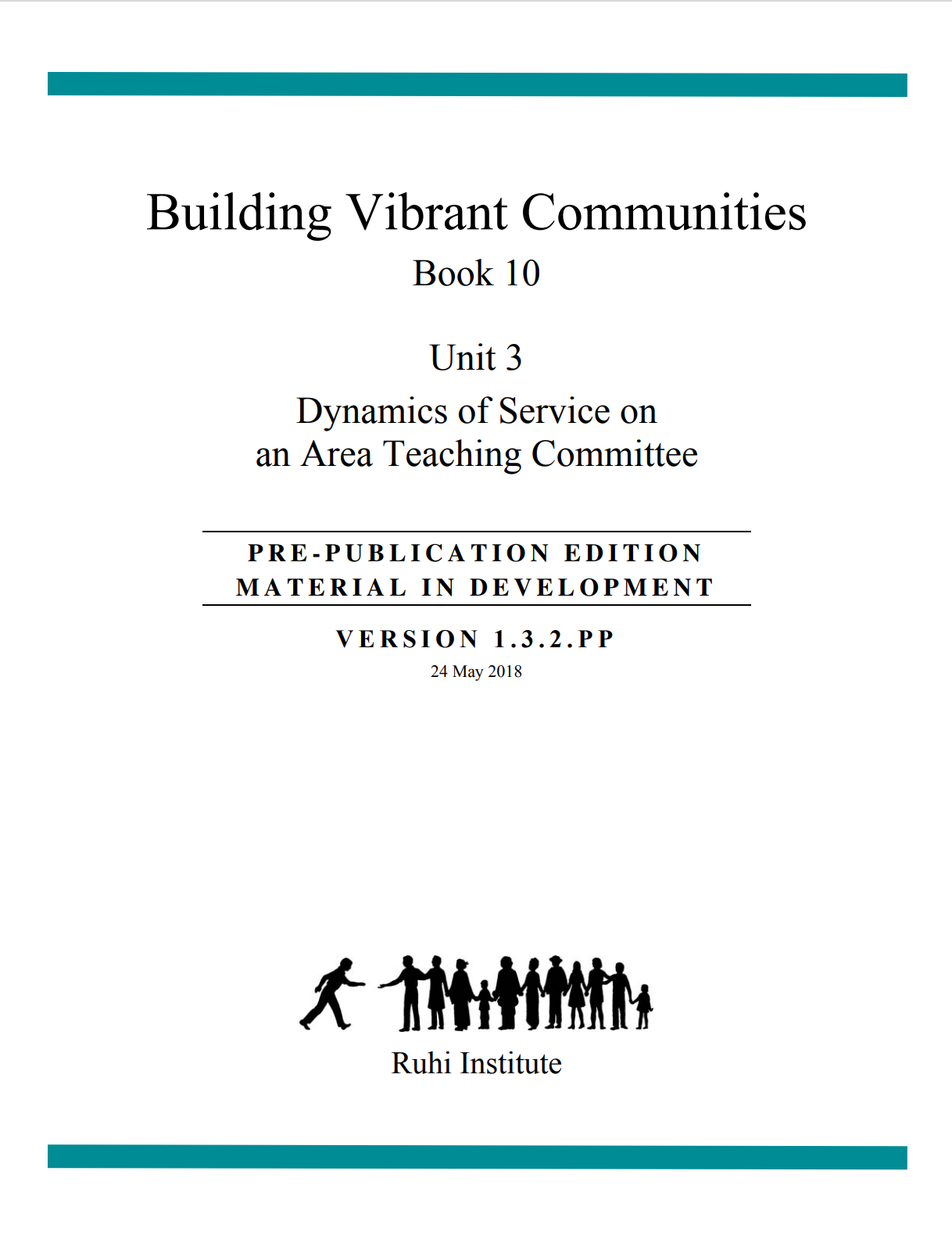 Building Vibrant Communities

Book 10

Unit 3

Dynamics of Service on an Area Teaching Committee

PRE-PUBLICATION EDITION
MATERIAL IN DEVELOPMENT

VERSION 1.3.2.PP

24 May 2018

Ruhi Institute